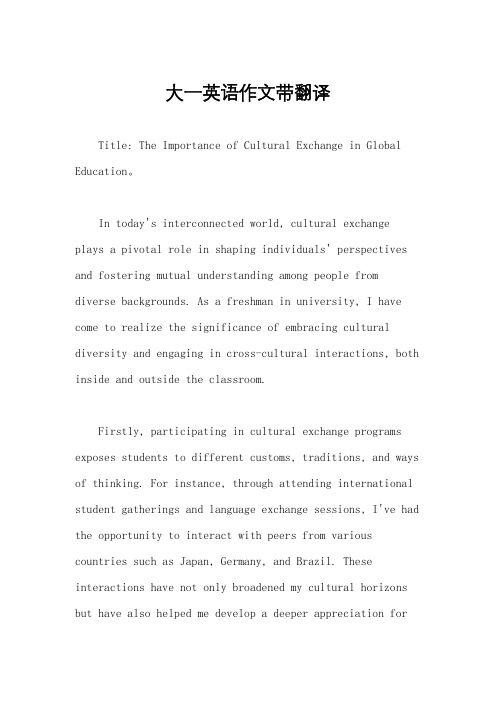 大一英语作文带翻译

Title: The Importance of Cultural Exchange in Global Education。

In today's interconnected world, cultural exchange plays a pivotal role in shaping individuals' perspectives and fostering mutual understanding among people from diverse backgrounds. As a freshman in university, I have come to realize the significance of embracing cultural diversity and engaging in cross-cultural interactions, both inside and outside the classroom.

Firstly, participating in cultural exchange programs exposes students to different customs, traditions, and ways of thinking. For instance, through attending international student gatherings and language exchange sessions, I've had the opportunity to interact with peers from various countries such as Japan, Germany, and Brazil. These interactions have not only broadened my cultural horizons but have also helped me develop a deeper appreciation for